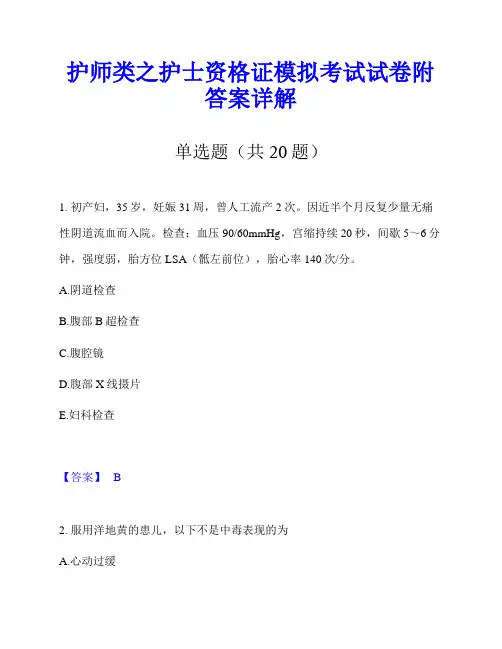 护师类之护士资格证模拟考试试卷附答案详解

单选题（共 20 题）

1. 初产妇，35 岁，妊娠 31 周，曾人工流产 2 次。因近半个月反复少量无痛性阴道流血而入院。检查：血压 90/60mmHg，宫缩持续 20 秒，间歇 5～6 分钟，强度弱，胎方位 LSA（骶左前位），胎心率 140 次/分。

A.阴道检查

B.腹部 B 超检查

C.腹腔镜

D.腹部 X 线摄片

E.妇科检查

【答案】 B

2. 服用洋地黄的患儿，以下不是中毒表现的为

A.心动过缓